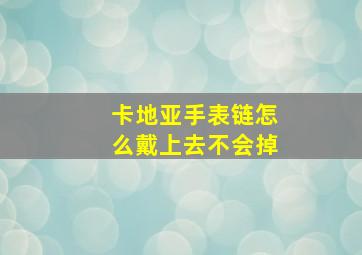 卡地亚手表链怎么戴上去不会掉